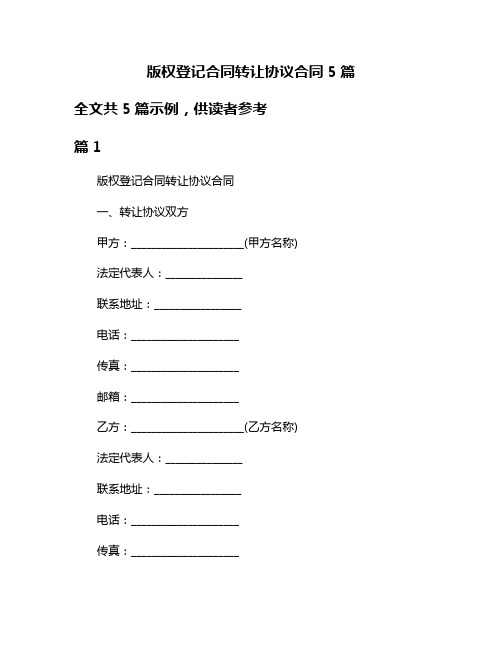 版权登记合同转让协议合同 5 篇

全文共 5 篇示例，供读者参考

篇 1

版权登记合同转让协议合同

一、转让协议双方

甲方：____________________(甲方名称)

法定代表人：______________

联系地址：________________

电话：____________________

传真：____________________

邮箱：____________________

乙方：____________________(乙方名称)

法定代表人：______________

联系地址：________________

电话：____________________

传真：____________________